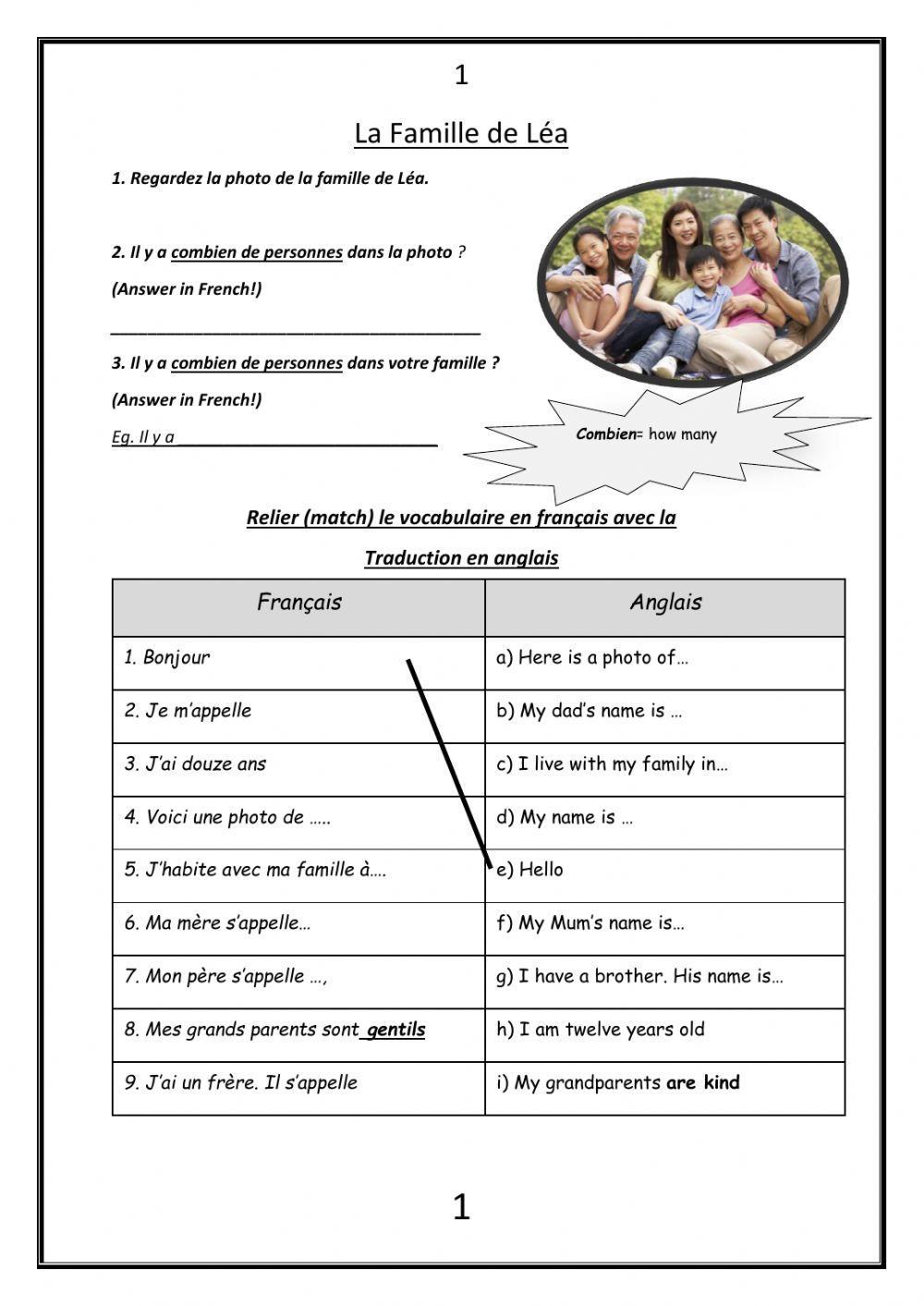 1

La Famille de Léa

1. Regardez la photo de la famille de Léa.

2. Il y a combien de personnes dans la photo ?

(Answer in French!)

________________________________________

3. Il y a combien de personnes dans votre famille ?

(Answer in French!)

Eg. Il y a ____________________________

Combien= how many

Relier (match) le vocabulaire en français avec la

Traduction en anglais

| Français | Anglais |
|---|---|
| 1. Bonjour | a) Here is a photo of… |
| 2. Je m'appelle | b) My dad's name is … |
| 3. J'ai douze ans | c) I live with my family in… |
| 4. Voici une photo de ….. | d) My name is … |
| 5. J'habite avec ma famille à…. | e) Hello |
| 6. Ma mère s'appelle… | f) My Mum's name is… |
| 7. Mon père s'appelle …, | g) I have a brother. His name is… |
| 8. Mes grands parents sont gentils | h) I am twelve years old |
| 9. J'ai un frère. Il s'appelle | i) My grandparents are kind |

1